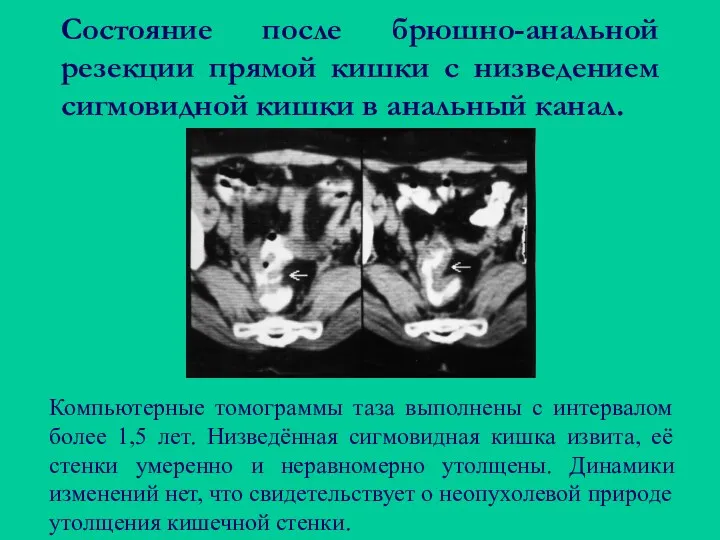 Состояние после брюшно-анальной резекции прямой кишки с низведением сигмовидной кишки в анальный канал.

Компьютерные томограммы таза выполнены с интервалом более 1,5 лет. Низведённая сигмовидная кишка извита, её стенки умеренно и неравномерно утолщены. Динамики изменений нет, что свидетельствует о неопухолевой природе утолщения кишечной стенки.